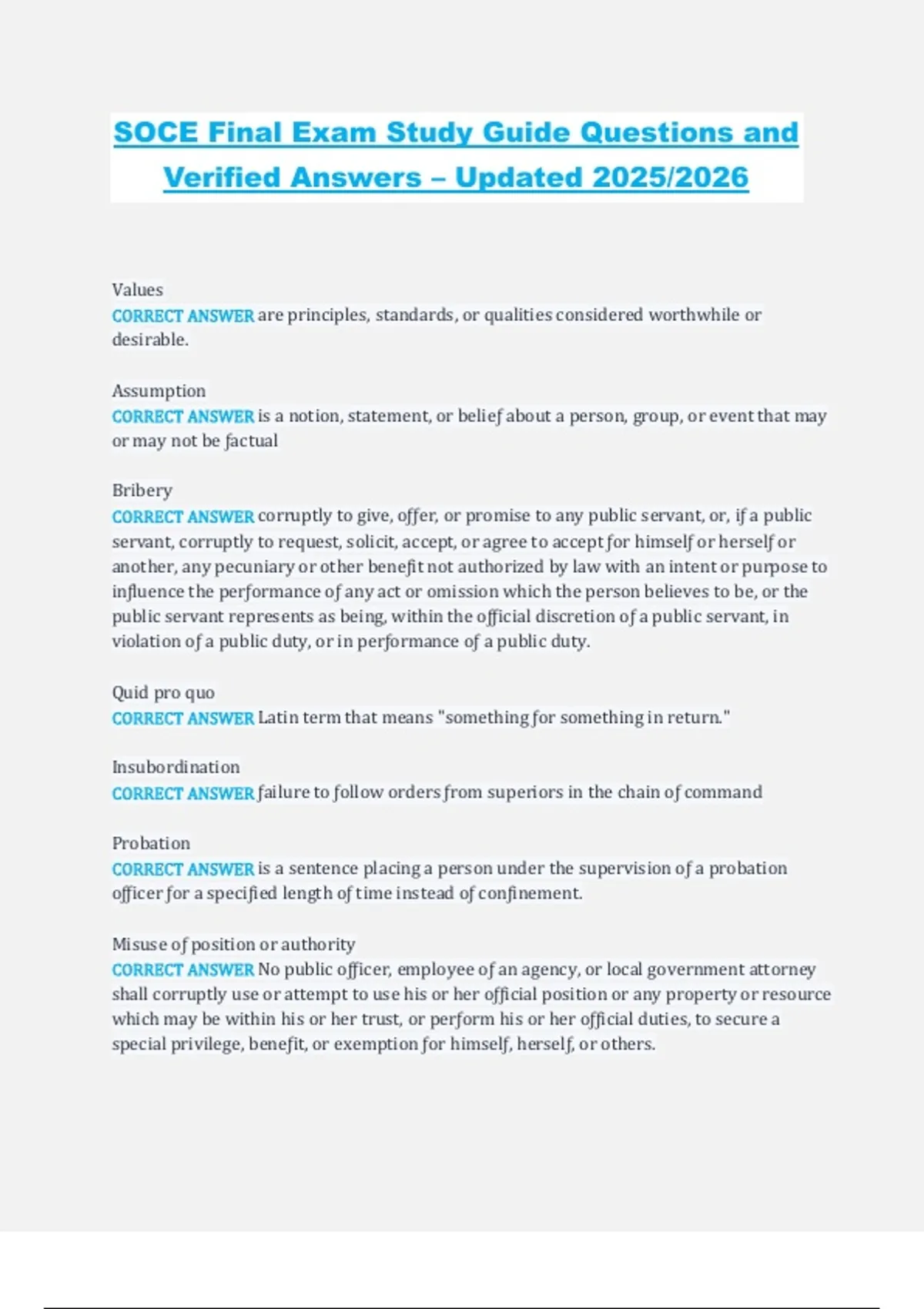 SOCE Final Exam Study Guide Questions and Verified Answers – Updated 2025/2026

Values
CORRECT ANSWER are principles, standards, or qualities considered worthwhile or desirable.

Assumption
CORRECT ANSWER is a notion, statement, or belief about a person, group, or event that may or may not be factual

Bribery
CORRECT ANSWER corruptly to give, offer, or promise to any public servant, or, if a public servant, corruptly to request, solicit, accept, or agree to accept for himself or herself or another, any pecuniary or other benefit not authorized by law with an intent or purpose to influence the performance of any act or omission which the person believes to be, or the public servant represents as being, within the official discretion of a public servant, in violation of a public duty, or in performance of a public duty.

Quid pro quo
CORRECT ANSWER Latin term that means "something for something in return."

Insubordination
CORRECT ANSWER failure to follow orders from superiors in the chain of command

Probation
CORRECT ANSWER is a sentence placing a person under the supervision of a probation officer for a specified length of time instead of confinement.

Misuse of position or authority
CORRECT ANSWER No public officer, employee of an agency, or local government attorney shall corruptly use or attempt to use his or her official position or any property or resource which may be within his or her trust, or perform his or her official duties, to secure a special privilege, benefit, or exemption for himself, herself, or others.